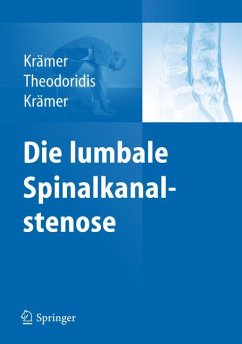 Krämer
Theodoridis
Krämer

Die lumbale Spinalkanalstenose

Springer